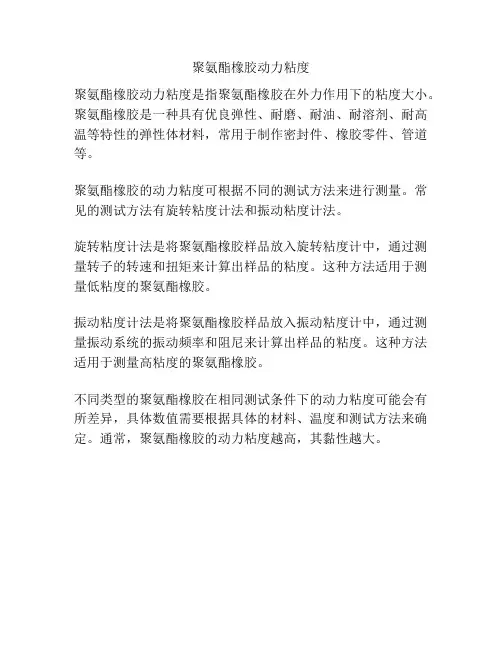 聚氨酯橡胶动力粘度

聚氨酯橡胶动力粘度是指聚氨酯橡胶在外力作用下的粘度大小。聚氨酯橡胶是一种具有优良弹性、耐磨、耐油、耐溶剂、耐高温等特性的弹性体材料，常用于制作密封件、橡胶零件、管道等。

聚氨酯橡胶的动力粘度可根据不同的测试方法来进行测量。常见的测试方法有旋转粘度计法和振动粘度计法。

旋转粘度计法是将聚氨酯橡胶样品放入旋转粘度计中，通过测量转子的转速和扭矩来计算出样品的粘度。这种方法适用于测量低粘度的聚氨酯橡胶。

振动粘度计法是将聚氨酯橡胶样品放入振动粘度计中，通过测量振动系统的振动频率和阻尼来计算出样品的粘度。这种方法适用于测量高粘度的聚氨酯橡胶。

不同类型的聚氨酯橡胶在相同测试条件下的动力粘度可能会有所差异，具体数值需要根据具体的材料、温度和测试方法来确定。通常，聚氨酯橡胶的动力粘度越高，其黏性越大。